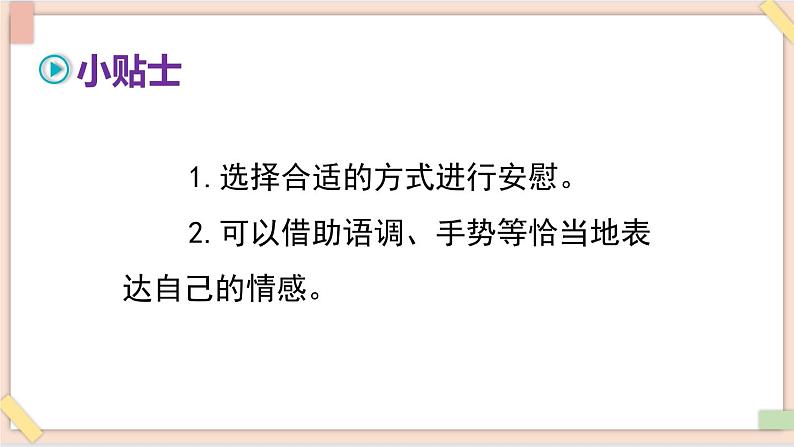 小贴士

1. 选择合适的方式进行安慰。

2. 可以借助语调、手势等恰当地表达自己的情感。